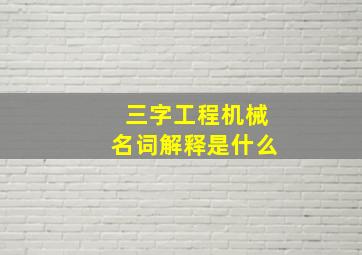 三字工程机械
名词解释是什么